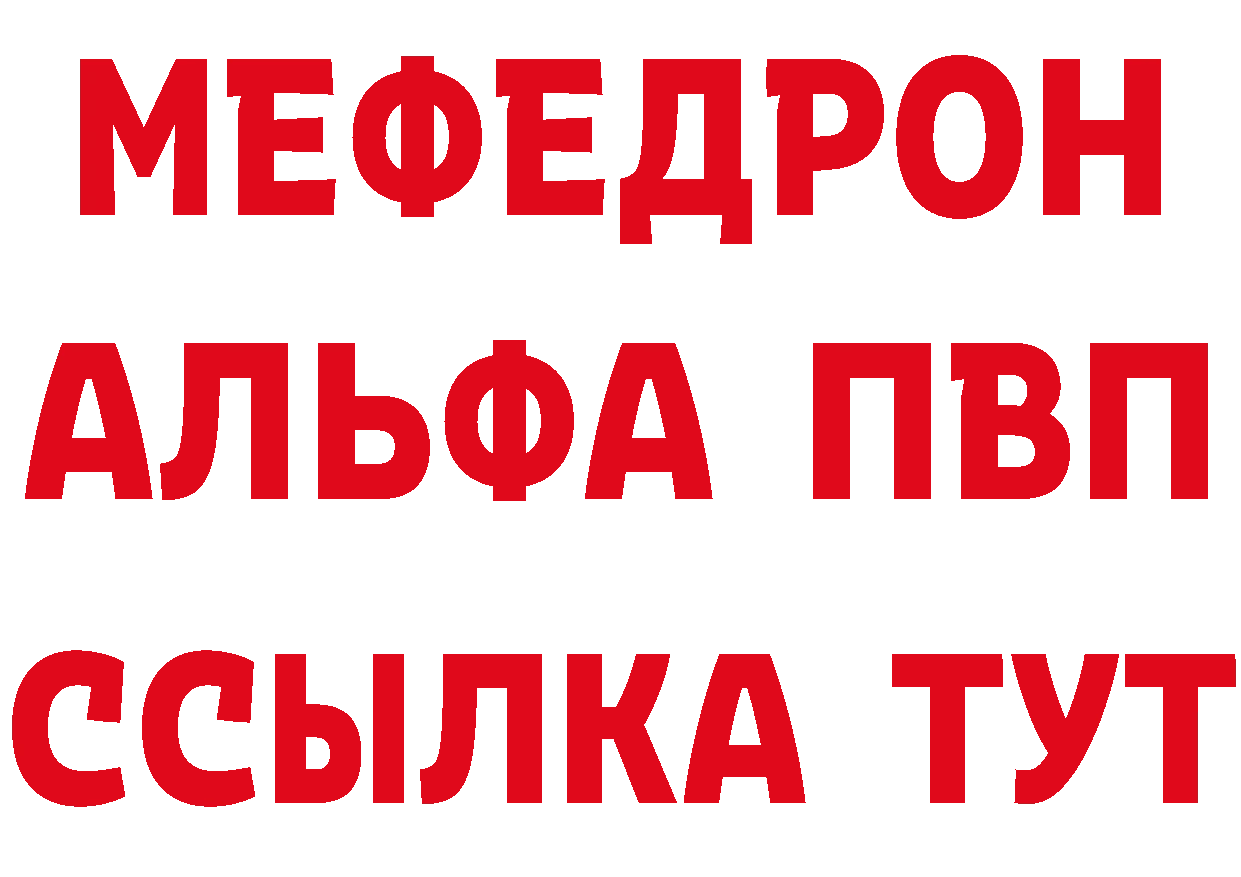 МЕФЕДРОН
АЛЬФА ПВП
ССЫЛКА ТУТ